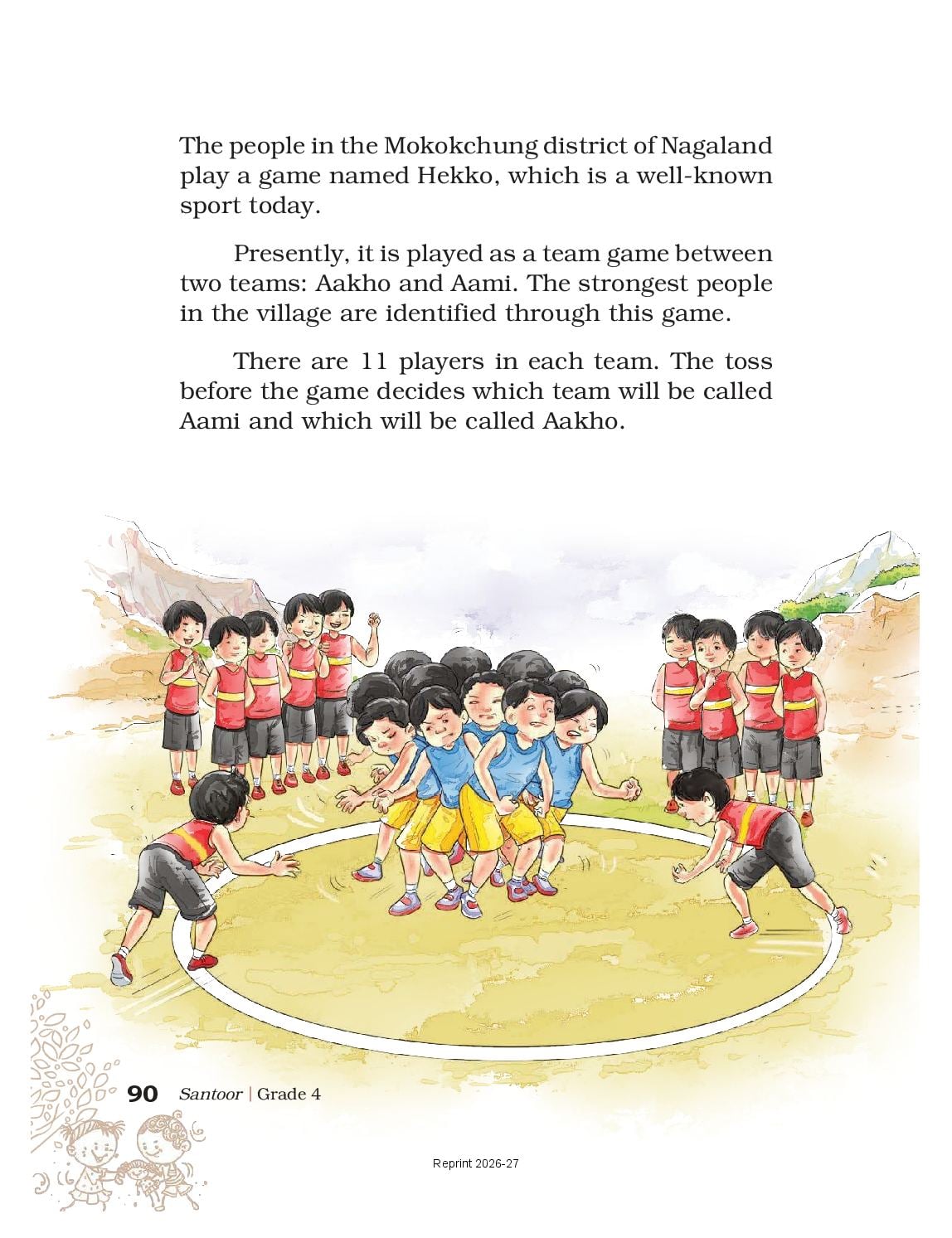 The people in the Mokokchung district of Nagaland play a game named Hekko, which is a well-known sport today.

Presently, it is played as a team game between two teams: Aakho and Aami. The strongest people in the village are identified through this game.

There are 11 players in each team. The toss before the game decides which team will be called Aami and which will be called Aakho.

90 Santoor | Grade 4

Reprint 2026-27